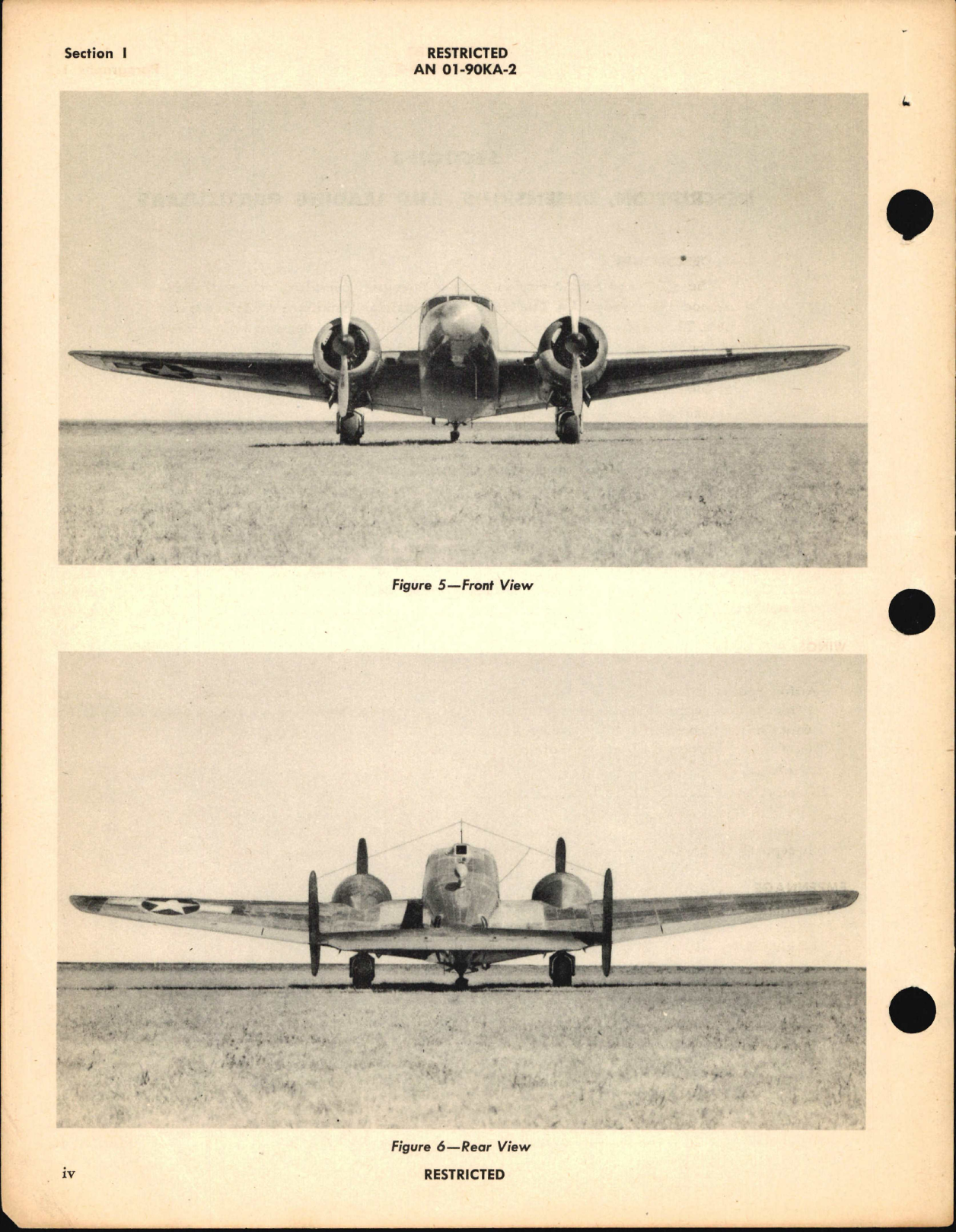 Section I

RESTRICTED
AN 01-90KA-2

Figure 5—Front View

Figure 6—Rear View

iv

RESTRICTED